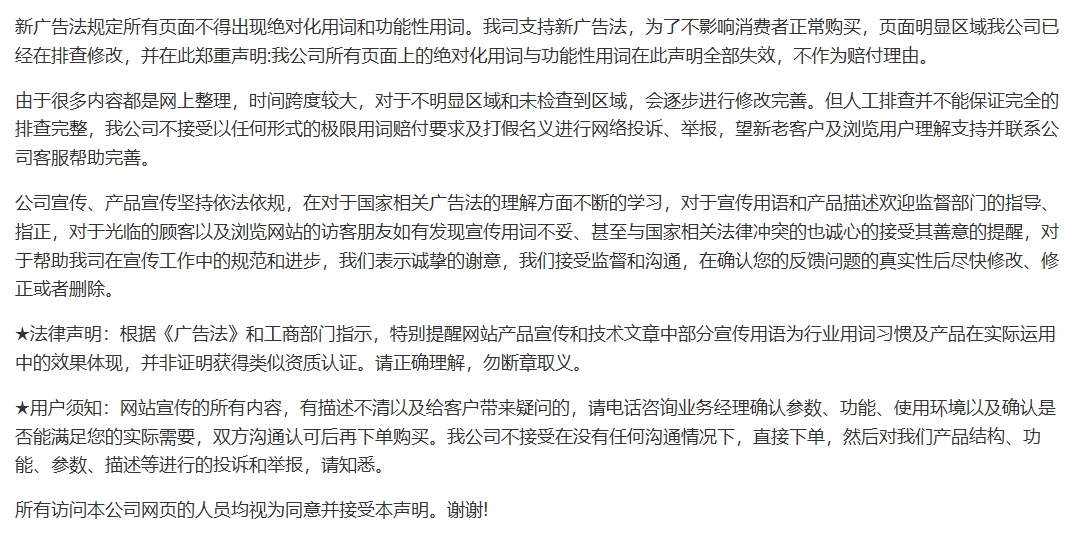 新广告法规定所有页面不得出现绝对化用词和功能性用词。我司支持新广告法，为了不影响消费者正常购买，页面明显区域我公司已经在排查修改，并在此郑重声明:我公司所有页面上的绝对化用词与功能性用词在此声明全部失效，不作为赔付理由。

由于很多内容都是网上整理，时间跨度较大，对于不明显区域和未检查到区域，会逐步进行修改完善。但人工排查并不能保证完全的排查完整，我公司不接受以任何形式的极限用词赔付要求及打假名义进行网络投诉、举报，望新老客户及浏览用户理解支持并联系公司客服帮助完善。

公司宣传、产品宣传坚持依法依规，在对于国家相关广告法的理解方面不断的学习，对于宣传用语和产品描述欢迎监督部门的指导、指正，对于光临的顾客以及浏览网站的访客朋友如有发现宣传用词不妥、甚至与国家相关法律冲突的也诚心的接受其善意的提醒，对于帮助我司在宣传工作中的规范和进步，我们表示诚挚的谢意，我们接受监督和沟通，在确认您的反馈问题的真实性后尽快修改、修正或者删除。

★法律声明：根据《广告法》和工商部门指示，特别提醒网站产品宣传和技术文章中部分宣传用语为行业用词习惯及产品在实际运用中的效果体现，并非证明获得类似资质认证。请正确理解，勿断章取义。

★用户须知：网站宣传的所有内容，有描述不清以及给客户带来疑问的，请电话咨询业务经理确认参数、功能、使用环境以及确认是否能满足您的实际需要，双方沟通认可后再下单购买。我公司不接受在没有任何沟通情况下，直接下单，然后对我们产品结构、功能、参数、描述等进行的投诉和举报，请知悉。

所有访问本公司网页的人员均视为同意并接受本声明。谢谢!